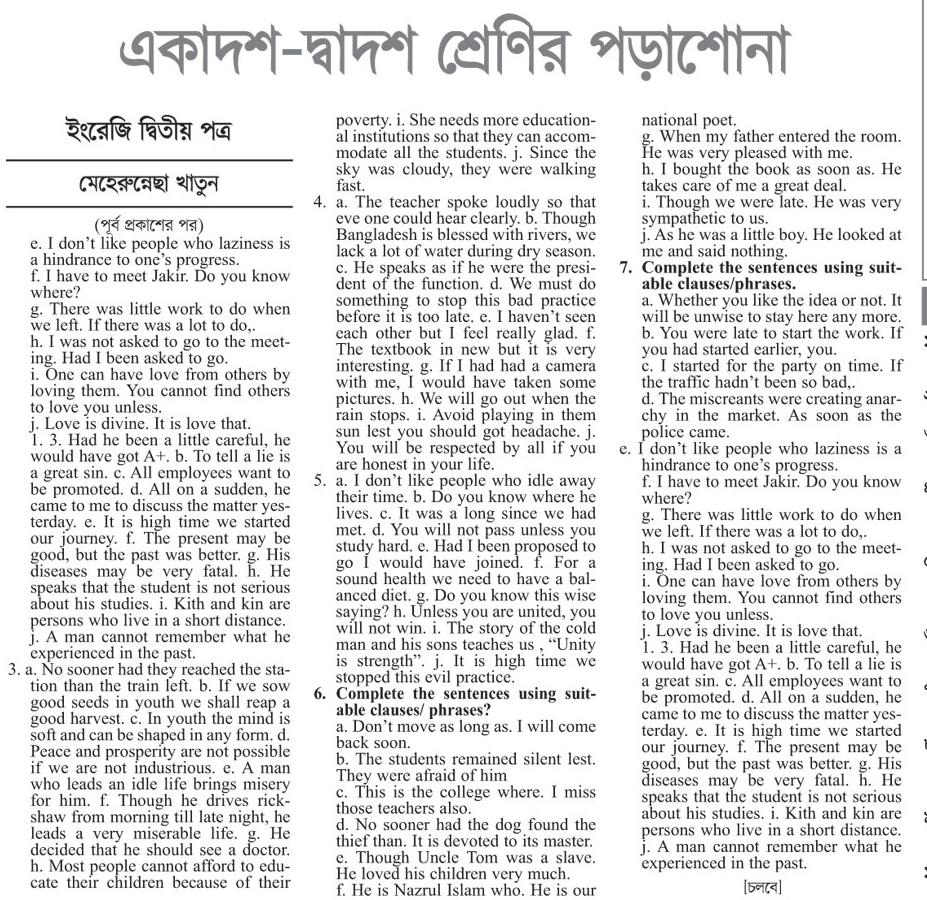 একাদশ-দ্বাদশ শ্রেণির পড়াশোনা

ইংরেজি দ্বিতীয় পত্র

মেহেরুন্নেছা খাতুন

(পূর্ব প্রকাশের পর)

e. I don't like people who laziness is a hindrance to one's progress.
f. I have to meet Jakir. Do you know where?
g. There was little work to do when we left. If there was a lot to do,.
h. I was not asked to go to the meeting. Had I been asked to go.
i. One can have love from others by loving them. You cannot find others to love you unless.
j. Love is divine. It is love that.
1. 3. Had he been a little careful, he would have got A+. b. To tell a lie is a great sin. c. All employees want to be promoted. d. All on a sudden, he came to me to discuss the matter yesterday. e. It is high time we started our journey. f. The present may be good, but the past was better. g. His diseases may be very fatal. h. He speaks that the student is not serious about his studies. i. Kith and kin are persons who live in a short distance. j. A man cannot remember what he experienced in the past.
3. a. No sooner had they reached the station than the train left. b. If we sow good seeds in youth we shall reap a good harvest. c. In youth the mind is soft and can be shaped in any form. d. Peace and prosperity are not possible if we are not industrious. e. A man who leads an idle life brings misery for him. f. Though he drives rickshaw from morning till late night, he leads a very miserable life. g. He decided that he should see a doctor. h. Most people cannot afford to educate their children because of their poverty. i. She needs more educational institutions so that they can accommodate all the students. j. Since the sky was cloudy, they were walking fast.
4. a. The teacher spoke loudly so that eve one could hear clearly. b. Though Bangladesh is blessed with rivers, we lack a lot of water during dry season. c. He speaks as if he were the president of the function. d. We must do something to stop this bad practice before it is too late. e. I haven't seen each other but I feel really glad. f. The textbook in new but it is very interesting. g. If I had had a camera with me, I would have taken some pictures. h. We will go out when the rain stops. i. Avoid playing in them sun lest you should got headache. j. You will be respected by all if you are honest in your life.
5. a. I don't like people who idle away their time. b. Do you know where he lives. c. It was a long since we had met. d. You will not pass unless you study hard. e. Had I been proposed to go I would have joined. f. For a sound health we need to have a balanced diet. g. Do you know this wise saying? h. Unless you are united, you will not win. i. The story of the cold man and his sons teaches us , "Unity is strength". j. It is high time we stopped this evil practice.
6. Complete the sentences using suitable clauses/ phrases?
a. Don't move as long as. I will come back soon.
b. The students remained silent lest. They were afraid of him
c. This is the college where. I miss those teachers also.
d. No sooner had the dog found the thief than. It is devoted to its master.
e. Though Uncle Tom was a slave. He loved his children very much.
f. He is Nazrul Islam who. He is our national poet.
g. When my father entered the room. He was very pleased with me.
h. I bought the book as soon as. He takes care of me a great deal.
i. Though we were late. He was very sympathetic to us.
j. As he was a little boy. He looked at me and said nothing.
7. Complete the sentences using suitable clauses/phrases.
a. Whether you like the idea or not. It will be unwise to stay here any more.
b. You were late to start the work. If you had started earlier, you.
c. I started for the party on time. If the traffic hadn't been so bad,.
d. The miscreants were creating anarchy in the market. As soon as the police came.
e. I don't like people who laziness is a hindrance to one's progress.
f. I have to meet Jakir. Do you know where?
g. There was little work to do when we left. If there was a lot to do,.
h. I was not asked to go to the meeting. Had I been asked to go.
i. One can have love from others by loving them. You cannot find others to love you unless.
j. Love is divine. It is love that.
1. 3. Had he been a little careful, he would have got A+. b. To tell a lie is a great sin. c. All employees want to be promoted. d. All on a sudden, he came to me to discuss the matter yesterday. e. It is high time we started our journey. f. The present may be good, but the past was better. g. His diseases may be very fatal. h. He speaks that the student is not serious about his studies. i. Kith and kin are persons who live in a short distance. j. A man cannot remember what he experienced in the past.

[চলবে]